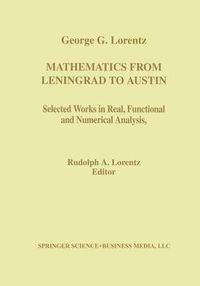 George G. Lorentz

MATHEMATICS FROM LENINGRAD TO AUSTIN

Selected Works in Real, Functional and Numerical Analysis,

Rudolph A. Lorentz
Editor

SPRINGER SCIENCE+BUSINESS MEDIA, LLC